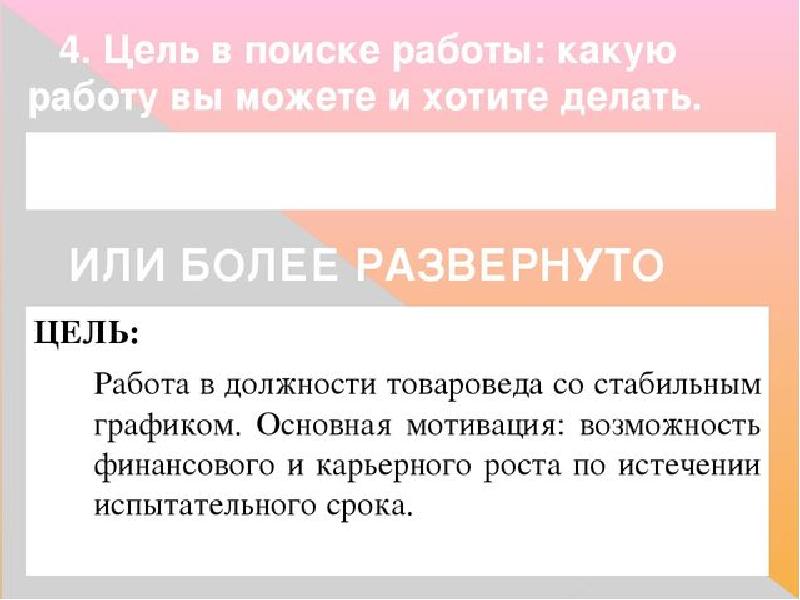 4. Цель в поиске работы: какую работу вы можете и хотите делать.

ИЛИ БОЛЕЕ РАЗВЕРНУТО

ЦЕЛЬ:

Работа в должности товароведа со стабильным графиком. Основная мотивация: возможность финансового и карьерного роста по истечении испытательного срока.